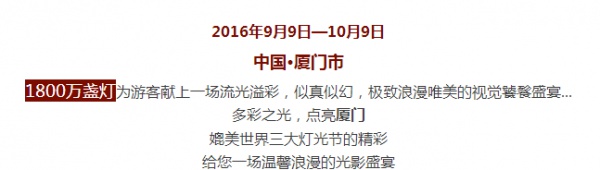 2016年9月9日—10月9日

中国•厦门市

1800万盏灯为游客献上一场流光溢彩，似真似幻，极致浪漫唯美的视觉饕餮盛宴...

多彩之光，点亮厦门

媲美世界三大灯光节的精彩

给您一场温馨浪漫的光影盛宴